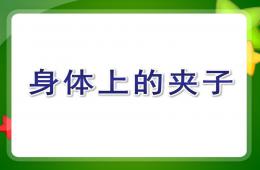 身体上的夹子